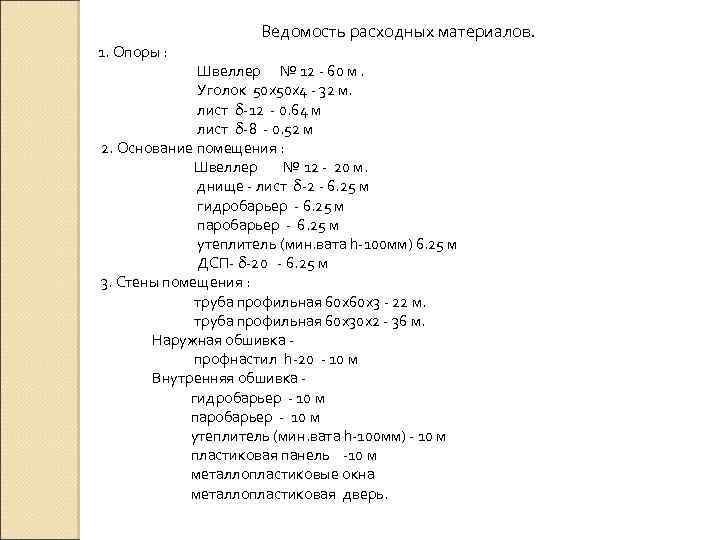 Ведомость расходных материалов.

1. Опоры :

Швеллер № 12 - 60 м .

Уголок 50х50х4 - 32 м.

лист $\delta$-12 - 0.64 м

лист $\delta$-8 - 0.52 м

2. Основание помещения :

Швеллер № 12 - 20 м .

днище - лист $\delta$-2 - 6.25 м

гидробарьер - 6.25 м

паробарьер - 6.25 м

утеплитель (мин.вата h-100мм) 6.25 м

ДСП- $\delta$-20 - 6.25 м

3. Стены помещения :

труба профильная 60х60х3 - 22 м.

труба профильная 60х30х2 - 36 м.

Наружная обшивка -

профнастил h-20 - 10 м

Внутренняя обшивка -

гидробарьер - 10 м

паробарьер - 10 м

утеплитель (мин.вата h-100мм) - 10 м

пластиковая панель -10 м

металлопластиковые окна

металлопластиковая дверь.